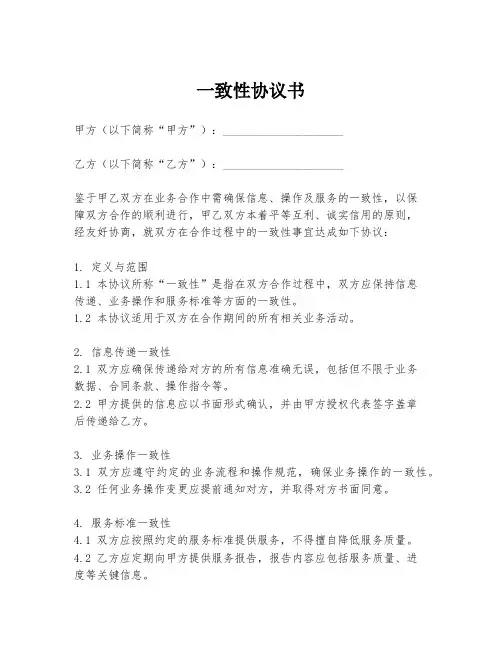 一致性协议书

甲方（以下简称“甲方”）：____________________

乙方（以下简称“乙方”）：____________________

鉴于甲乙双方在业务合作中需确保信息、操作及服务的一致性，以保障双方合作的顺利进行，甲乙双方本着平等互利、诚实信用的原则，经友好协商，就双方在合作过程中的一致性事宜达成如下协议：

1. 定义与范围
1.1 本协议所称“一致性”是指在双方合作过程中，双方应保持信息传递、业务操作和服务标准等方面的一致性。
1.2 本协议适用于双方在合作期间的所有相关业务活动。

2. 信息传递一致性
2.1 双方应确保传递给对方的所有信息准确无误，包括但不限于业务数据、合同条款、操作指令等。
2.2 甲方提供的信息应以书面形式确认，并由甲方授权代表签字盖章后传递给乙方。

3. 业务操作一致性
3.1 双方应遵守约定的业务流程和操作规范，确保业务操作的一致性。
3.2 任何业务操作变更应提前通知对方，并取得对方书面同意。

4. 服务标准一致性
4.1 双方应按照约定的服务标准提供服务，不得擅自降低服务质量。
4.2 乙方应定期向甲方提供服务报告，报告内容应包括服务质量、进度等关键信息。